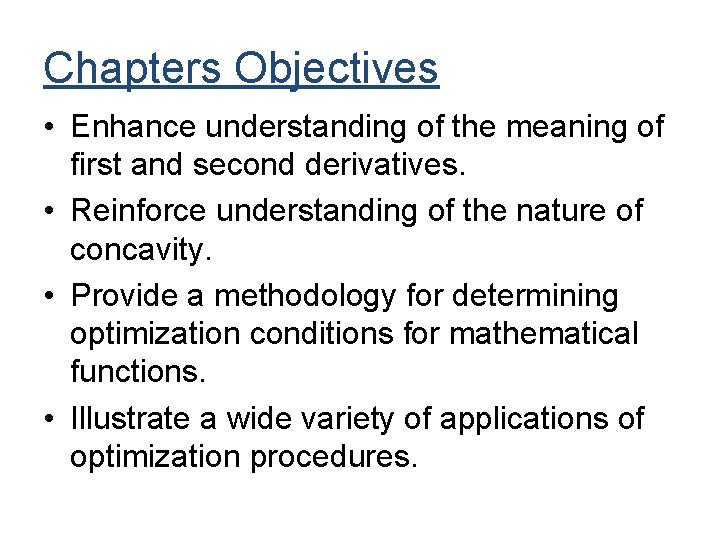 Chapters Objectives

• Enhance understanding of the meaning of first and second derivatives.

• Reinforce understanding of the nature of concavity.

• Provide a methodology for determining optimization conditions for mathematical functions.

• Illustrate a wide variety of applications of optimization procedures.